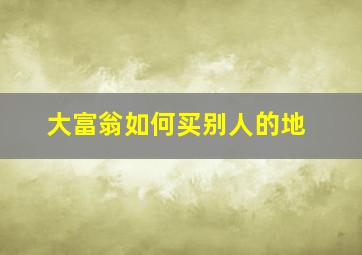 大富翁如何买别人的地